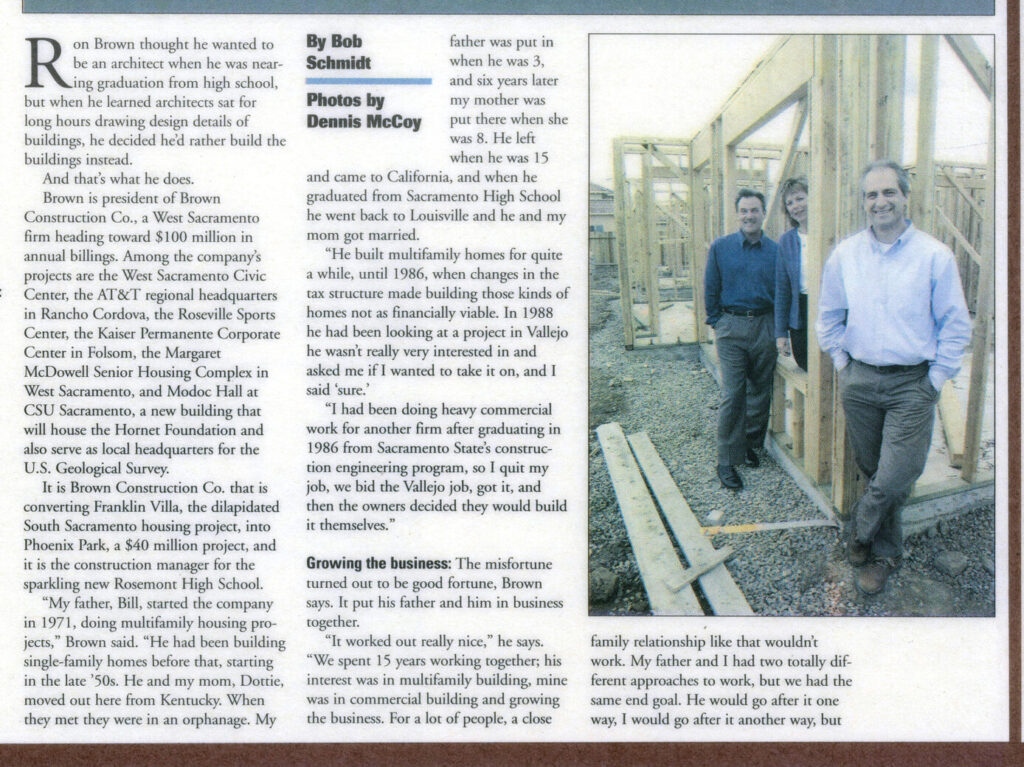 Ron Brown thought he wanted to be an architect when he was nearing graduation from high school, but when he learned architects sat for long hours drawing design details of buildings, he decided he'd rather build the buildings instead.

And that's what he does.

Brown is president of Brown Construction Co., a West Sacramento firm heading toward $100 million in annual billings. Among the company's projects are the West Sacramento Civic Center, the AT&T regional headquarters in Rancho Cordova, the Roseville Sports Center, the Kaiser Permanente Corporate Center in Folsom, the Margaret McDowell Senior Housing Complex in West Sacramento, and Modoc Hall at CSU Sacramento, a new building that will house the Hornet Foundation and also serve as local headquarters for the U.S. Geological Survey.

It is Brown Construction Co. that is converting Franklin Villa, the dilapidated South Sacramento housing project, into Phoenix Park, a $40 million project, and it is the construction manager for the sparkling new Rosemont High School.

"My father, Bill, started the company in 1971, doing multifamily housing projects," Brown said. "He had been building single-family homes before that, starting in the late '50s. He and my mom, Dottie, moved out here from Kentucky. When they met they were in an orphanage. My

By Bob Schmidt

Photos by Dennis McCoy

father was put in when he was 3, and six years later my mother was put there when she was 8. He left when he was 15 and came to California, and when he graduated from Sacramento High School he went back to Louisville and he and my mom got married.

"He built multifamily homes for quite a while, until 1986, when changes in the tax structure made building those kinds of homes not as financially viable. In 1988 he had been looking at a project in Vallejo he wasn't really very interested in and asked me if I wanted to take it on, and I said 'sure.'

"I had been doing heavy commercial work for another firm after graduating in 1986 from Sacramento State's construction engineering program, so I quit my job, we bid the Vallejo job, got it, and then the owners decided they would build it themselves."

Growing the business: The misfortune turned out to be good fortune, Brown says. It put his father and him in business together.

"It worked out really nice," he says. "We spent 15 years working together; his interest was in multifamily building, mine was in commercial building and growing the business. For a lot of people, a close

family relationship like that wouldn't work. My father and I had two totally different approaches to work, but we had the same end goal. He would go after it one way, I would go after it another way, but